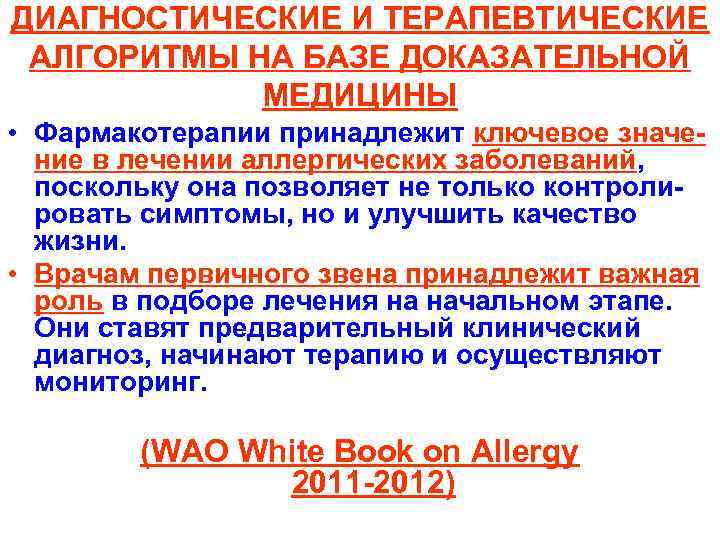 ДИАГНОСТИЧЕСКИЕ И ТЕРАПЕВТИЧЕСКИЕ АЛГОРИТМЫ НА БАЗЕ ДОКАЗАТЕЛЬНОЙ МЕДИЦИНЫ

• Фармакотерапии принадлежит ключевое значение в лечении аллергических заболеваний, поскольку она позволяет не только контролировать симптомы, но и улучшить качество жизни.

• Врачам первичного звена принадлежит важная роль в подборе лечения на начальном этапе. Они ставят предварительный клинический диагноз, начинают терапию и осуществляют мониторинг.

(WAO White Book on Allergy 2011-2012)